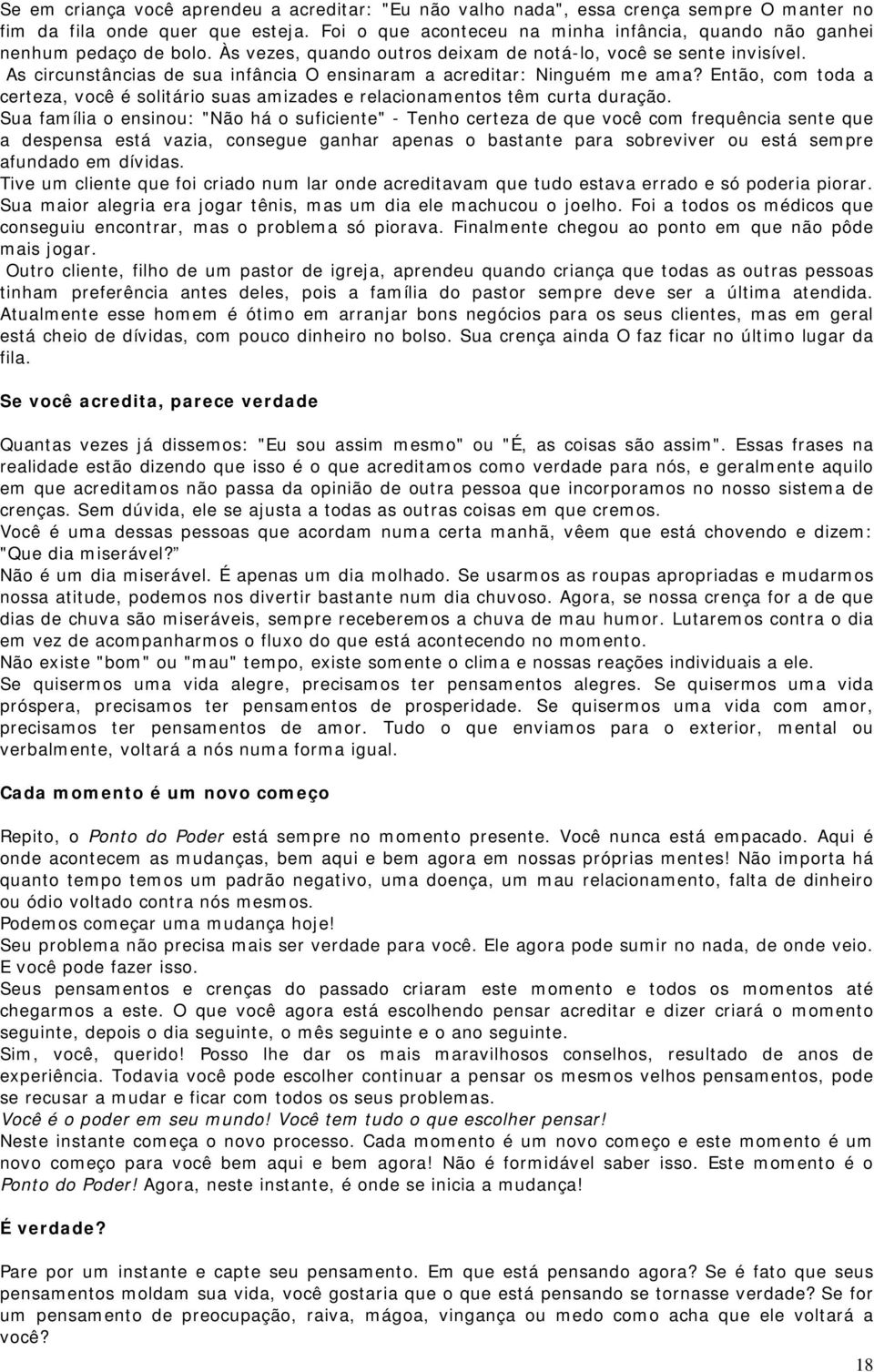 Se em criança você aprendeu a acreditar: "Eu não valho nada", essa crença sempre O manter no fim da fila onde quer que esteja. Foi o que aconteceu na minha infância, quando não ganhei nenhum pedaço de bolo. Às vezes, quando outros deixam de notá-lo, você se sente invisível.
As circunstâncias de sua infância O ensinaram a acreditar: Ninguém me ama? Então, com toda a certeza, você é solitário suas amizades e relacionamentos têm curta duração.
Sua família o ensinou: "Não há o suficiente" - Tenho certeza de que você com frequência sente que a despensa está vazia, consegue ganhar apenas o bastante para sobreviver ou está sempre afundado em dívidas.
Tive um cliente que foi criado num lar onde acreditavam que tudo estava errado e só poderia piorar. Sua maior alegria era jogar tênis, mas um dia ele machucou o joelho. Foi a todos os médicos que conseguiu encontrar, mas o problema só piorava. Finalmente chegou ao ponto em que não pôde mais jogar.
Outro cliente, filho de um pastor de igreja, aprendeu quando criança que todas as outras pessoas tinham preferência antes deles, pois a família do pastor sempre deve ser a última atendida. Atualmente esse homem é ótimo em arranjar bons negócios para os seus clientes, mas em geral está cheio de dívidas, com pouco dinheiro no bolso. Sua crença ainda O faz ficar no último lugar da fila.

Se você acredita, parece verdade

Quantas vezes já dissemos: "Eu sou assim mesmo" ou "É, as coisas são assim". Essas frases na realidade estão dizendo que isso é o que acreditamos como verdade para nós, e geralmente aquilo em que acreditamos não passa da opinião de outra pessoa que incorporamos no nosso sistema de crenças. Sem dúvida, ele se ajusta a todas as outras coisas em que cremos.
Você é uma dessas pessoas que acordam numa certa manhã, vêem que está chovendo e dizem: "Que dia miserável?"
Não é um dia miserável. É apenas um dia molhado. Se usarmos as roupas apropriadas e mudarmos nossa atitude, podemos nos divertir bastante num dia chuvoso. Agora, se nossa crença for a de que dias de chuva são miseráveis, sempre receberemos a chuva de mau humor. Lutaremos contra o dia em vez de acompanharmos o fluxo do que está acontecendo no momento.
Não existe "bom" ou "mau" tempo, existe somente o clima e nossas reações individuais a ele.
Se quisermos uma vida alegre, precisamos ter pensamentos alegres. Se quisermos uma vida próspera, precisamos ter pensamentos de prosperidade. Se quisermos uma vida com amor, precisamos ter pensamentos de amor. Tudo o que enviamos para o exterior, mental ou verbalmente, voltará a nós numa forma igual.

Cada momento é um novo começo

Repito, o Ponto do Poder está sempre no momento presente. Você nunca está empacado. Aqui é onde acontecem as mudanças, bem aqui e bem agora em nossas próprias mentes! Não importa há quanto tempo temos um padrão negativo, uma doença, um mau relacionamento, falta de dinheiro ou ódio voltado contra nós mesmos.
Podemos começar uma mudança hoje!
Seu problema não precisa mais ser verdade para você. Ele agora pode sumir no nada, de onde veio. E você pode fazer isso.
Seus pensamentos e crenças do passado criaram este momento e todos os momentos até chegarmos a este. O que você agora está escolhendo pensar acreditar e dizer criará o momento seguinte, depois o dia seguinte, o mês seguinte e o ano seguinte.
Sim, você, querido! Posso lhe dar os mais maravilhosos conselhos, resultado de anos de experiência. Todavia você pode escolher continuar a pensar os mesmos velhos pensamentos, pode se recusar a mudar e ficar com todos os seus problemas.
Você é o poder em seu mundo! Você tem tudo o que escolher pensar!
Neste instante começa o novo processo. Cada momento é um novo começo e este momento é um novo começo para você bem aqui e bem agora! Não é formidável saber isso. Este momento é o Ponto do Poder! Agora, neste instante, é onde se inicia a mudança!

É verdade?

Pare por um instante e capte seu pensamento. Em que está pensando agora? Se é fato que seus pensamentos moldam sua vida, você gostaria que o que está pensando se tornasse verdade? Se for um pensamento de preocupação, raiva, mágoa, vingança ou medo como acha que ele voltará a você?

18